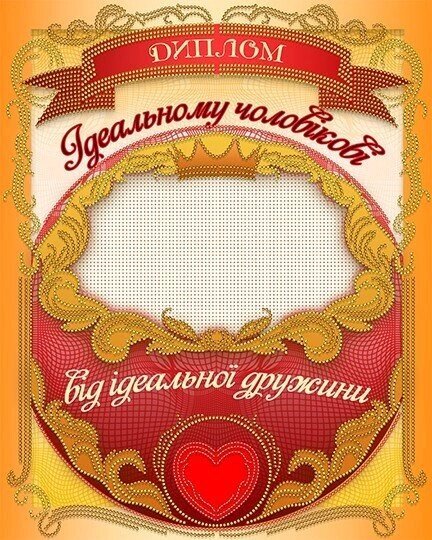 ДИПЛОМ

Ідеальному чоловікові

від ідеальної дружини